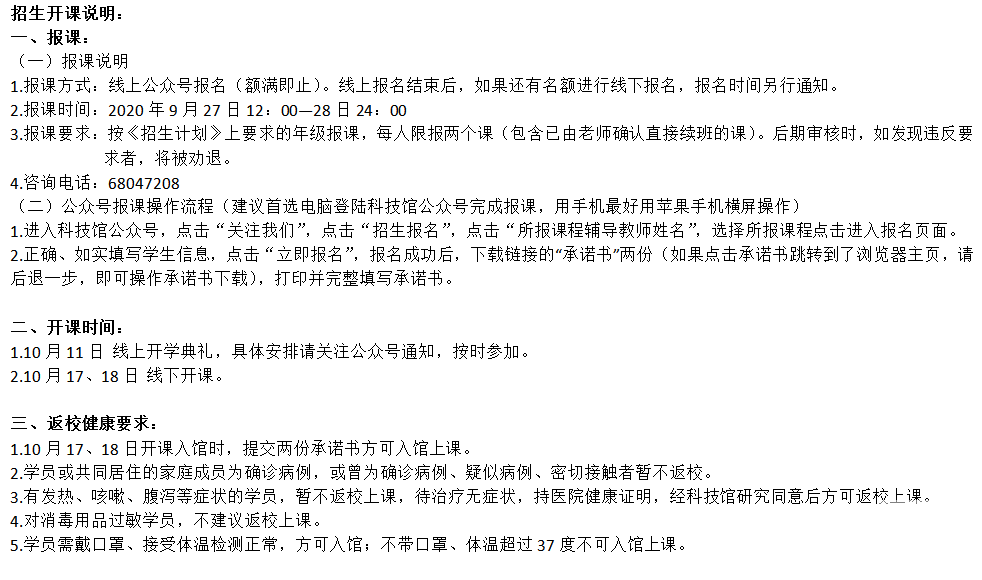 招生开课说明：
一、报课：
（一）报课说明
1.报课方式：线上公众号报名（额满即止）。线上报名结束后，如果还有名额进行线下报名，报名时间另行通知。
2.报课时间：2020 年 9 月 27 日 12：00—28 日 24：00
3.报课要求：按《招生计划》上要求的年级报课，每人限报两个课（包含已由老师确认直接续班的课）。后期审核时，如发现违反要求者，将被劝退。
4.咨询电话：68047208
（二）公众号报课操作流程（建议首选电脑登陆科技馆公众号完成报课，用手机最好用苹果手机横屏操作）
1.进入科技馆公众号，点击“关注我们”，点击“招生报名”，点击“所报课程辅导教师姓名”，选择所报课程点击进入报名页面。
2.正确、如实填写学生信息，点击“立即报名”，报名成功后，下载链接的“承诺书”两份（如果点击承诺书跳转到了浏览器主页，请后退一步，即可操作承诺书下载），打印并完整填写承诺书。

二、开课时间：
1.10 月 11 日 线上开学典礼，具体安排请关注公众号通知，按时参加。
2.10 月 17、18 日 线下开课。

三、返校健康要求：
1.10 月 17、18 日开课入馆时，提交两份承诺书方可入馆上课。
2.学员或共同居住的家庭成员为确诊病例，或曾为确诊病例、疑似病例、密切接触者暂不返校。
3.有发热、咳嗽、腹泻等症状的学员，暂不返校上课，待治疗无症状，持医院健康证明，经科技馆研究同意后方可返校上课。
4.对消毒用品过敏学员，不建议返校上课。
5.学员需戴口罩、接受体温检测正常，方可入馆；不带口罩、体温超过 37 度不可入馆上课。